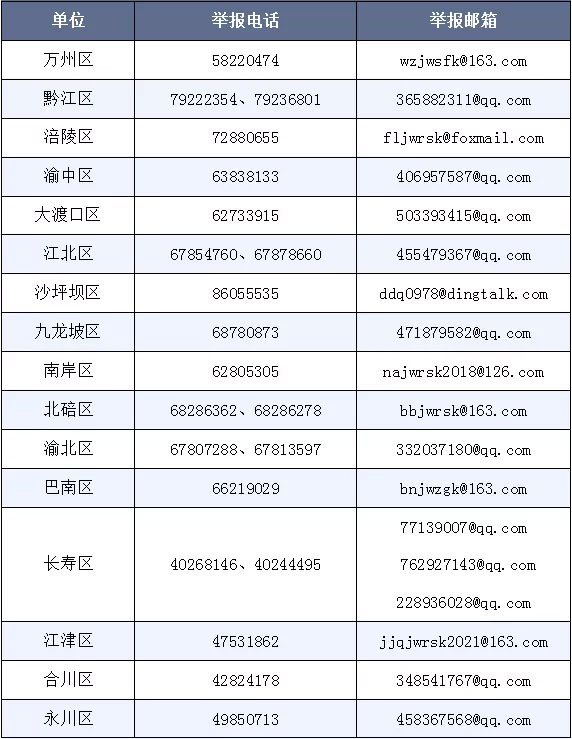 | 单位 | 举报电话 | 举报邮箱 |
|---|---|---|
| 万州区 | 58220474 | wzjwsfk@163.com |
| 黔江区 | 79222354、79236801 | 365882311@qq.com |
| 涪陵区 | 72880655 | fljwrsk@foxmail.com |
| 渝中区 | 63838133 | 406957587@qq.com |
| 大渡口区 | 62733915 | 503393415@qq.com |
| 江北区 | 67854760、67878660 | 455479367@qq.com |
| 沙坪坝区 | 86055535 | ddq0978@dingtalk.com |
| 九龙坡区 | 68780873 | 471879582@qq.com |
| 南岸区 | 62805305 | najwrsk2018@126.com |
| 北碚区 | 68286362、68286278 | bbjwrsk@163.com |
| 渝北区 | 67807288、67813597 | 332037180@qq.com |
| 巴南区 | 66219029 | bnjwzgk@163.com |
| 长寿区 | 40268146、40244495 | 77139007@qq.com 762927143@qq.com 228936028@qq.com |
| 江津区 | 47531862 | jjqjwrsk2021@163.com |
| 合川区 | 42824178 | 348541767@qq.com |
| 永川区 | 49850713 | 458367568@qq.com |